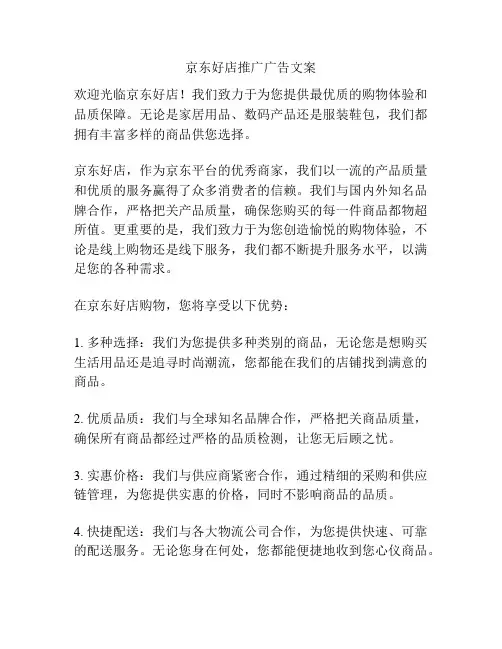 京东好店推广广告文案

欢迎光临京东好店！我们致力于为您提供最优质的购物体验和品质保障。无论是家居用品、数码产品还是服装鞋包，我们都拥有丰富多样的商品供您选择。

京东好店，作为京东平台的优秀商家，我们以一流的产品质量和优质的服务赢得了众多消费者的信赖。我们与国内外知名品牌合作，严格把关产品质量，确保您购买的每一件商品都物超所值。更重要的是，我们致力于为您创造愉悦的购物体验，不论是线上购物还是线下服务，我们都不断提升服务水平，以满足您的各种需求。

在京东好店购物，您将享受以下优势：

1. 多种选择：我们为您提供多种类别的商品，无论您是想购买生活用品还是追寻时尚潮流，您都能在我们的店铺找到满意的商品。

2. 优质品质：我们与全球知名品牌合作，严格把关商品质量，确保所有商品都经过严格的品质检测，让您无后顾之忧。

3. 实惠价格：我们与供应商紧密合作，通过精细的采购和供应链管理，为您提供实惠的价格，同时不影响商品的品质。

4. 快捷配送：我们与各大物流公司合作，为您提供快速、可靠的配送服务。无论您身在何处，您都能便捷地收到您心仪商品。